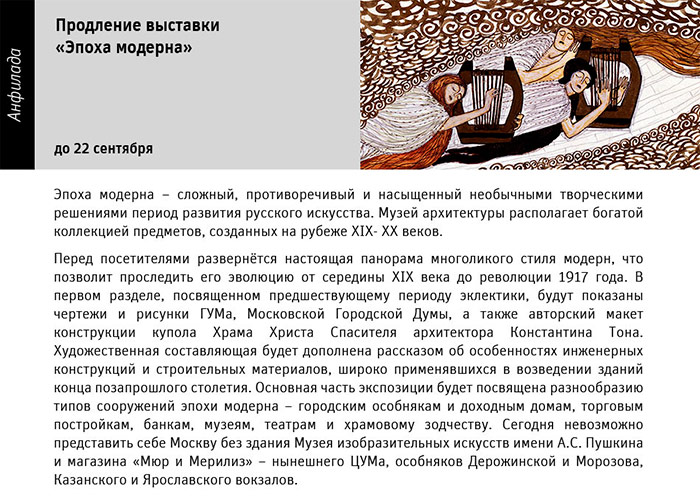 Анфилада

Продление выставки «Эпоха модерна»

до 22 сентября

Эпоха модерна – сложный, противоречивый и насыщенный необычными творческими решениями период развития русского искусства. Музей архитектуры располагает богатой коллекцией предметов, созданных на рубеже XIX- XX веков.

Перед посетителями развернётся настоящая панорама многоликого стиля модерн, что позволит проследить его эволюцию от середины XIX века до революции 1917 года. В первом разделе, посвященном предшествующему периоду эклектики, будут показаны чертежи и рисунки ГУМа, Московской Городской Думы, а также авторский макет конструкции купола Храма Христа Спасителя архитектора Константина Тона. Художественная составляющая будет дополнена рассказом об особенностях инженерных конструкций и строительных материалов, широко применявшихся в возведении зданий конца позапрошлого столетия. Основная часть экспозиции будет посвящена разнообразию типов сооружений эпохи модерна – городским особнякам и доходным домам, торговым постройкам, банкам, музеям, театрам и храмовому зодчеству. Сегодня невозможно представить себе Москву без здания Музея изобразительных искусств имени А.С. Пушкина и магазина «Мюр и Мерилиз» – нынешнего ЦУМа, особняков Дерожинской и Морозова, Казанского и Ярославского вокзалов.